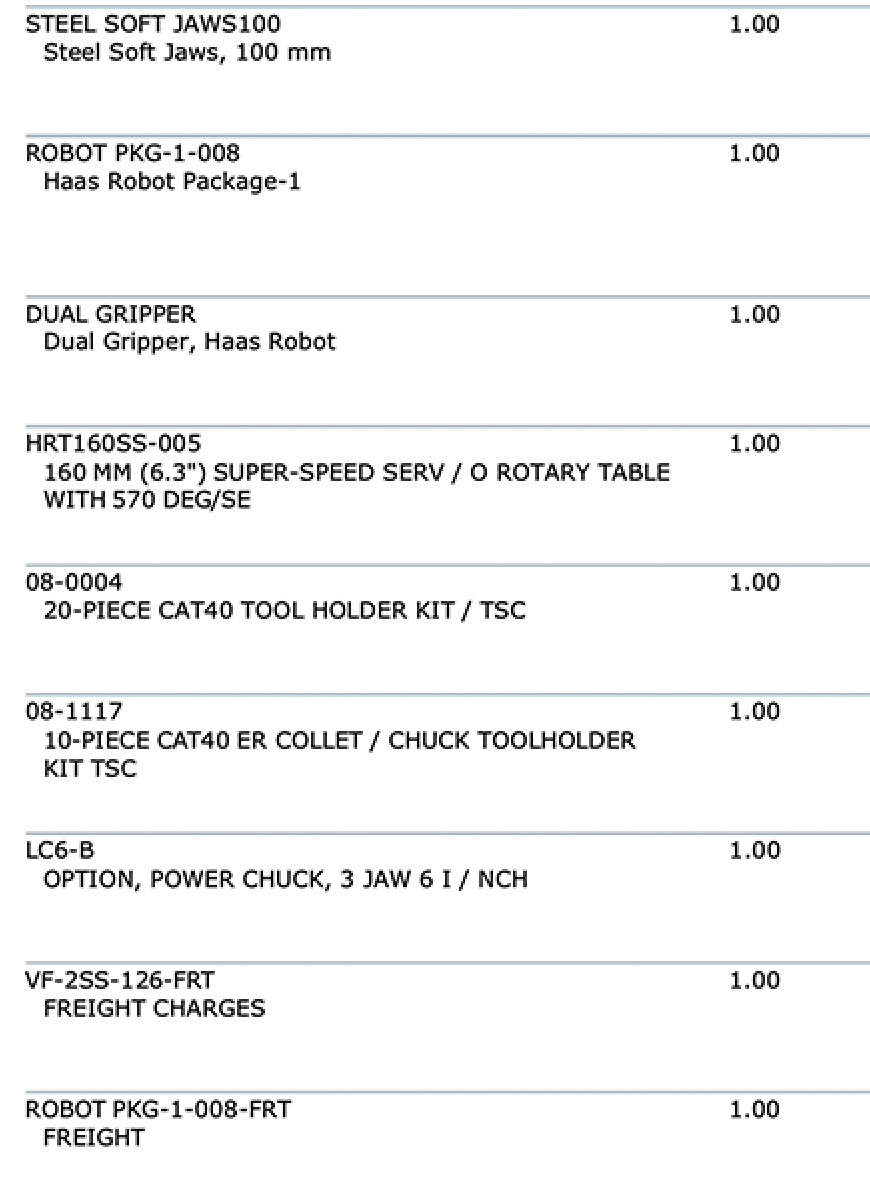 STEEL SOFT JAWS100 1.00
Steel Soft Jaws, 100 mm

ROBOT PKG-1-008 1.00
Haas Robot Package-1

DUAL GRIPPER 1.00
Dual Gripper, Haas Robot

HRT160SS-005 1.00
160 MM (6.3") SUPER-SPEED SERV / O ROTARY TABLE WITH 570 DEG/SE

08-0004 1.00
20-PIECE CAT40 TOOL HOLDER KIT / TSC

08-1117 1.00
10-PIECE CAT40 ER COLLET / CHUCK TOOLHOLDER KIT TSC

LC6-B 1.00
OPTION, POWER CHUCK, 3 JAW 6 I / NCH

VF-2SS-126-FRT 1.00
FREIGHT CHARGES

ROBOT PKG-1-008-FRT 1.00
FREIGHT